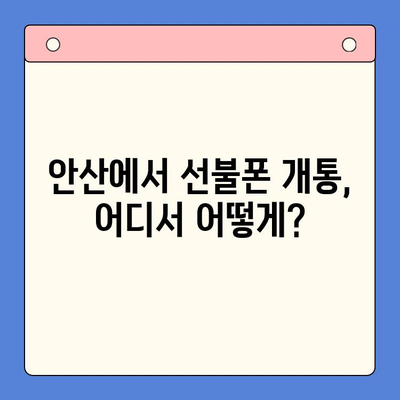 안산에서 선불폰 개통, 어디서 어떻게?